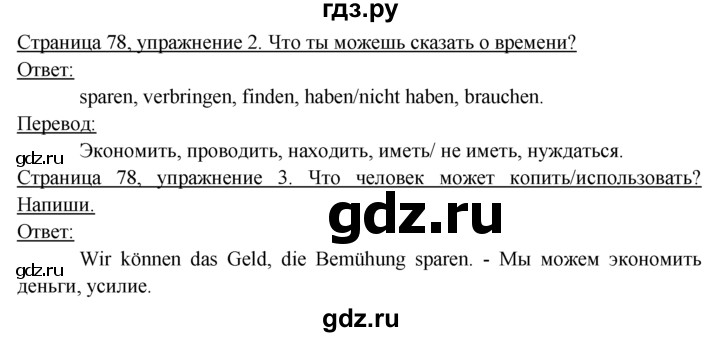 гдз.ру

Страница 78, упражнение 2. Что ты можешь сказать о времени?

Ответ:

sparen, verbringen, finden, haben/nicht haben, brauchen.

Перевод:

gdz.ru

Экономить, проводить, находить, иметь/ не иметь, нуждаться.

Страница 78, упражнение 3. Что человек может копить/использовать? Напиши.

gdz.ru

Ответ:

gdz.ru

Wir können das Geld, die Bemühung sparen. - Мы можем экономить деньги, усилие.

gdz.ru